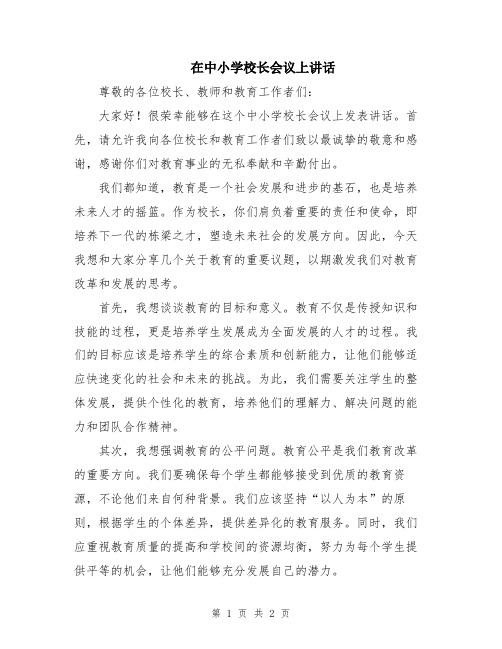 在中小学校长会议上讲话

尊敬的各位校长、教师和教育工作者们：

大家好！很荣幸能够在这个中小学校长会议上发表讲话。首先，请允许我向各位校长和教育工作者们致以最诚挚的敬意和感谢，感谢你们对教育事业的无私奉献和辛勤付出。

我们都知道，教育是一个社会发展和进步的基石，也是培养未来人才的摇篮。作为校长，你们肩负着重要的责任和使命，即培养下一代的栋梁之才，塑造未来社会的发展方向。因此，今天我想和大家分享几个关于教育的重要议题，以期激发我们对教育改革和发展的思考。

首先，我想谈谈教育的目标和意义。教育不仅是传授知识和技能的过程，更是培养学生发展成为全面发展的人才的过程。我们的目标应该是培养学生的综合素质和创新能力，让他们能够适应快速变化的社会和未来的挑战。为此，我们需要关注学生的整体发展，提供个性化的教育，培养他们的理解力、解决问题的能力和团队合作精神。

其次，我想强调教育的公平问题。教育公平是我们教育改革的重要方向。我们要确保每个学生都能够接受到优质的教育资源，不论他们来自何种背景。我们应该坚持“以人为本”的原则，根据学生的个体差异，提供差异化的教育服务。同时，我们应重视教育质量的提高和学校间的资源均衡，努力为每个学生提供平等的机会，让他们能够充分发展自己的潜力。

第 1 页 共 2 页